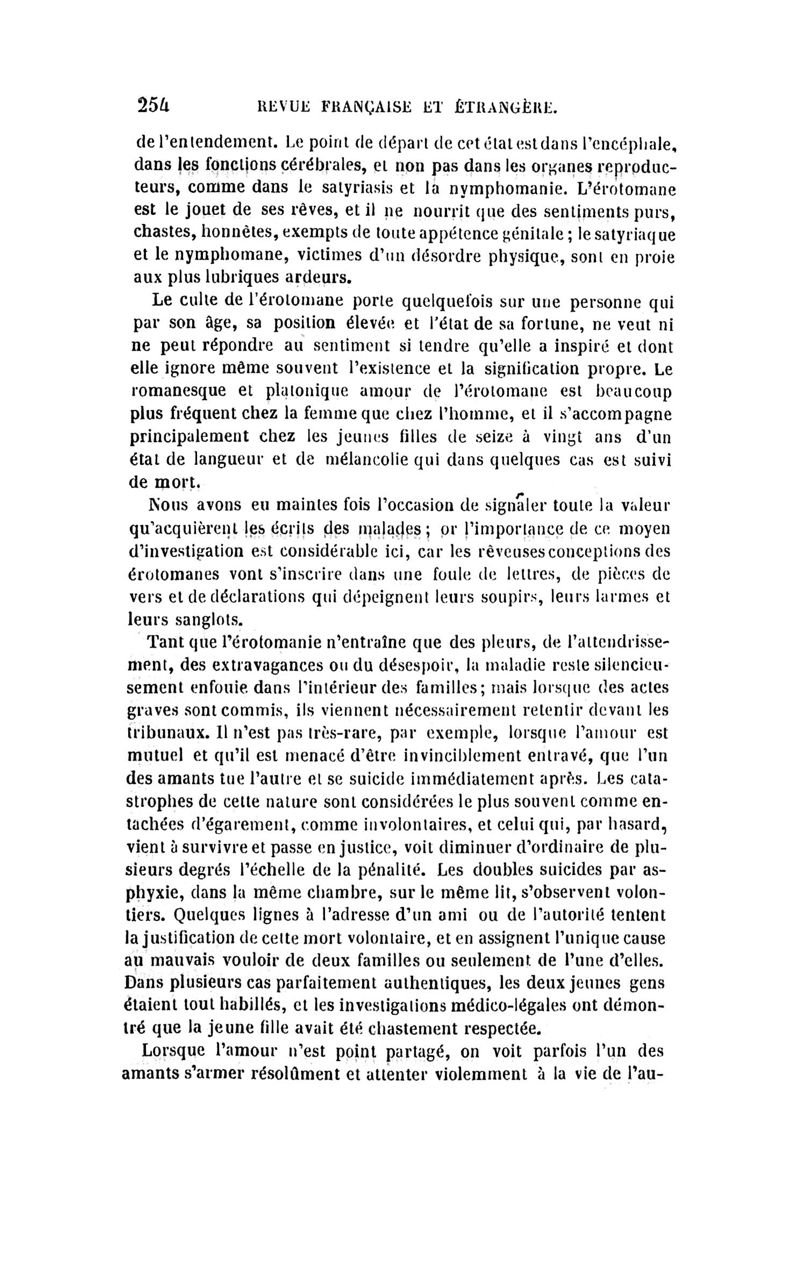 254 REVUE FRANÇAISE ET ÉTRANGÈRE.

de l'entendement. Le point de départ de cet état est dans l'encéphale, dans les fonctions cérébrales, et non pas dans les organes reproducteurs, comme dans le satyriasis et la nymphomanie. L'érotomane est le jouet de ses rêves, et il ne nourrit que des sentiments purs, chastes, honnêtes, exempts de toute appétence génitale ; le satyriaque et le nymphomane, victimes d'un désordre physique, sont en proie aux plus lubriques ardeurs.

Le culte de l'érotomane porte quelquefois sur une personne qui par son âge, sa position élevée et l'état de sa fortune, ne veut ni ne peut répondre au sentiment si tendre qu'elle a inspiré et dont elle ignore même souvent l'existence et la signification propre. Le romanesque et platonique amour de l'érotomane est beaucoup plus fréquent chez la femme que chez l'homme, et il s'accompagne principalement chez les jeunes filles de seize à vingt ans d'un état de langueur et de mélancolie qui dans quelques cas est suivi de mort.

Nous avons eu maintes fois l'occasion de signaler toute la valeur qu'acquièrent les écrits des malades ; or l'importance de ce moyen d'investigation est considérable ici, car les rêveuses conceptions des érotomanes vont s'inscrire dans une foule de lettres, de pièces de vers et de déclarations qui dépeignent leurs soupirs, leurs larmes et leurs sanglots.

Tant que l'érotomanie n'entraîne que des pleurs, de l'attendrissement, des extravagances ou du désespoir, la maladie reste silencieusement enfouie dans l'intérieur des familles ; mais lorsque des actes graves sont commis, ils viennent nécessairement retentir devant les tribunaux. Il n'est pas très-rare, par exemple, lorsque l'amour est mutuel et qu'il est menacé d'être invinciblement entravé, que l'un des amants tue l'autre et se suicide immédiatement après. Les catastrophes de cette nature sont considérées le plus souvent comme entachées d'égarement, comme involontaires, et celui qui, par hasard, vient à survivre et passe en justice, voit diminuer d'ordinaire de plusieurs degrés l'échelle de la pénalité. Les doubles suicides par asphyxie, dans la même chambre, sur le même lit, s'observent volontiers. Quelques lignes à l'adresse d'un ami ou de l'autorité tentent la justification de cette mort volontaire, et en assignent l'unique cause au mauvais vouloir de deux familles ou seulement de l'une d'elles. Dans plusieurs cas parfaitement authentiques, les deux jeunes gens étaient tout habillés, et les investigations médico-légales ont démontré que la jeune fille avait été chastement respectée.

Lorsque l'amour n'est point partagé, on voit parfois l'un des amants s'armer résolûment et attenter violemment à la vie de l'au-